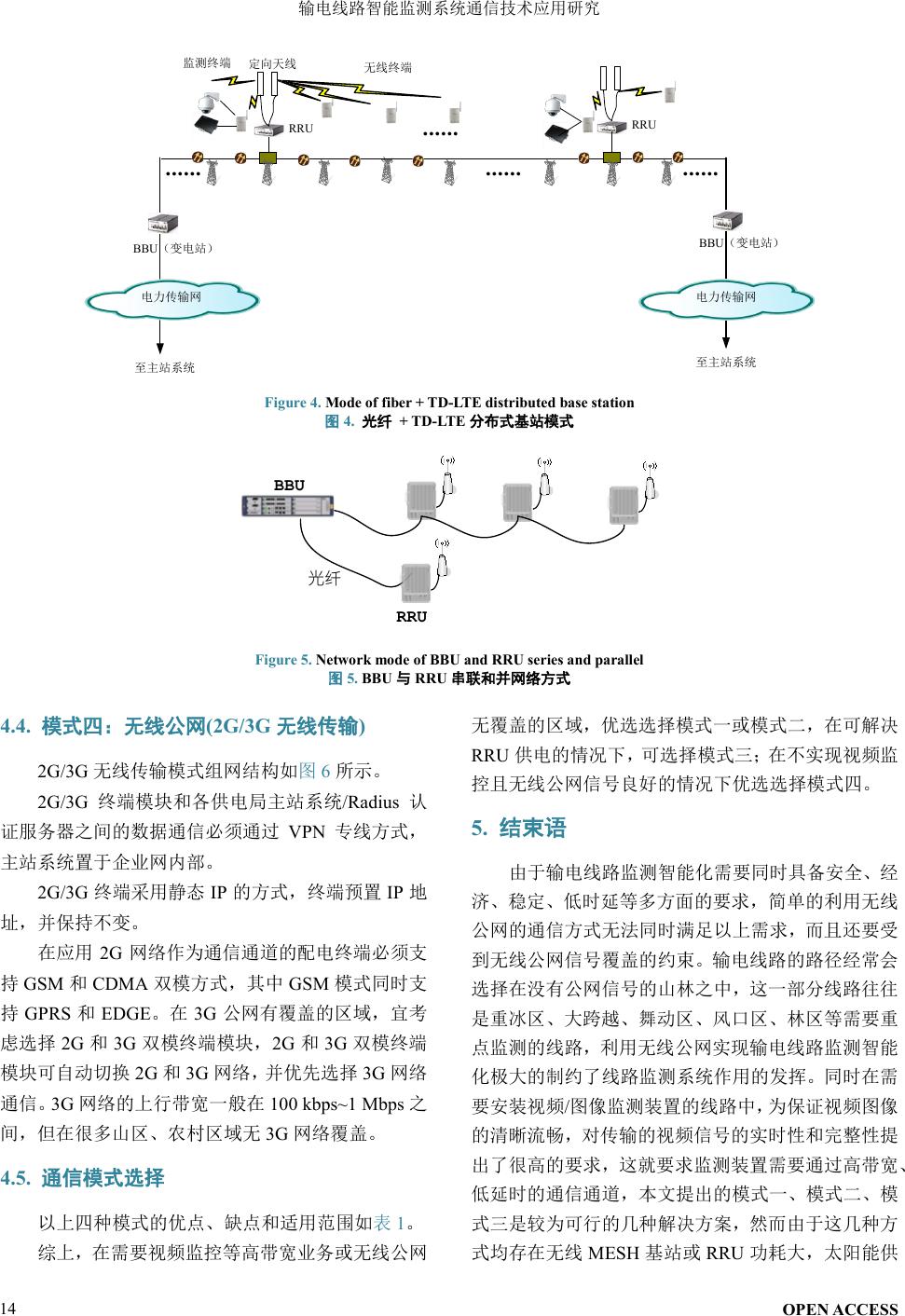 输电线路智能监测系统通信技术应用研究

监测终端 定向天线 无线终端

RRU …… RRU

…… …… ……

BBU（变电站） BBU（变电站）

电力传输网 电力传输网

至主站系统 至主站系统

Figure 4. Mode of fiber + TD-LTE distributed base station
图 4. 光纤 + TD-LTE 分布式基站模式

BBU

光纤

RRU

Figure 5. Network mode of BBU and RRU series and parallel
图 5. BBU 与 RRU 串联和并网络方式

4.4. 模式四：无线公网(2G/3G 无线传输)

2G/3G 无线传输模式组网结构如图 6 所示。

2G/3G 终端模块和各供电局主站系统/Radius 认证服务器之间的数据通信必须通过 VPN 专线方式，主站系统置于企业网内部。

2G/3G 终端采用静态 IP 的方式，终端预置 IP 地址，并保持不变。

在应用 2G 网络作为通信通道的配电终端必须支持 GSM 和 CDMA 双模方式，其中 GSM 模式同时支持 GPRS 和 EDGE。在 3G 公网有覆盖的区域，宜考虑选择 2G 和 3G 双模终端模块，2G 和 3G 双模终端模块可自动切换 2G 和 3G 网络，并优先选择 3G 网络通信。3G 网络的上行带宽一般在 100 kbps~1 Mbps 之间，但在很多山区、农村区域无 3G 网络覆盖。

4.5. 通信模式选择

以上四种模式的优点、缺点和适用范围如表 1。

综上，在需要视频监控等高带宽业务或无线公网无覆盖的区域，优选选择模式一或模式二，在可解决 RRU 供电的情况下，可选择模式三；在不实现视频监控且无线公网信号良好的情况下优选选择模式四。

5. 结束语

由于输电线路监测智能化需要同时具备安全、经济、稳定、低时延等多方面的要求，简单的利用无线公网的通信方式无法同时满足以上需求，而且还要受到无线公网信号覆盖的约束。输电线路的路径经常会选择在没有公网信号的山林之中，这一部分线路往往是重冰区、大跨越、舞动区、风口区、林区等需要重点监测的线路，利用无线公网实现输电线路监测智能化极大的制约了线路监测系统作用的发挥。同时在需要安装视频/图像监测装置的线路中，为保证视频图像的清晰流畅，对传输的视频信号的实时性和完整性提出了很高的要求，这就要求监测装置需要通过高带宽、低延时的通信通道，本文提出的模式一、模式二、模式三是较为可行的几种解决方案，然而由于这几种方式均存在无线 MESH 基站或 RRU 功耗大，太阳能供

14 OPEN ACCESS